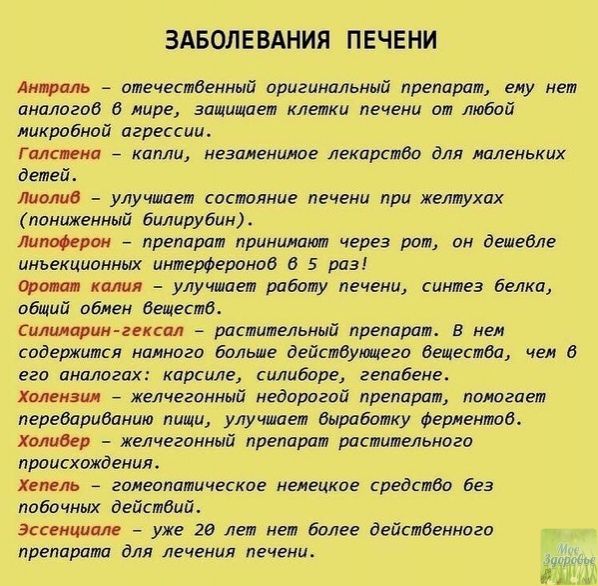 ЗАБОЛЕВАНИЯ ПЕЧЕНИ

Антраль – отечественный оригинальный препарат, ему нет аналогов в мире, защищает клетки печени от любой микробной агрессии.

Галстена – капли, незаменимое лекарство для маленьких детей.

Лиолив – улучшает состояние печени при желтухах (пониженный билирубин).

Липоферон – препарат принимают через рот, он дешевле инъекционных интерферонов в 5 раз!

Оротат калия – улучшает работу печени, синтез белка, общий обмен веществ.

Силимарин-гексал – растительный препарат. В нем содержится намного больше действующего вещества, чем в его аналогах: карсиле, силиборе, гепабене.

Холензим – желчегонный недорогой препарат, помогает перевариванию пищи, улучшает выработку ферментов.

Холивер – желчегонный препарат растительного происхождения.

Хепель – гомеопатическое немецкое средство без побочных действий.

Эссенциале – уже 20 лет нет более действенного препарата для лечения печени.

Мое Здоровье